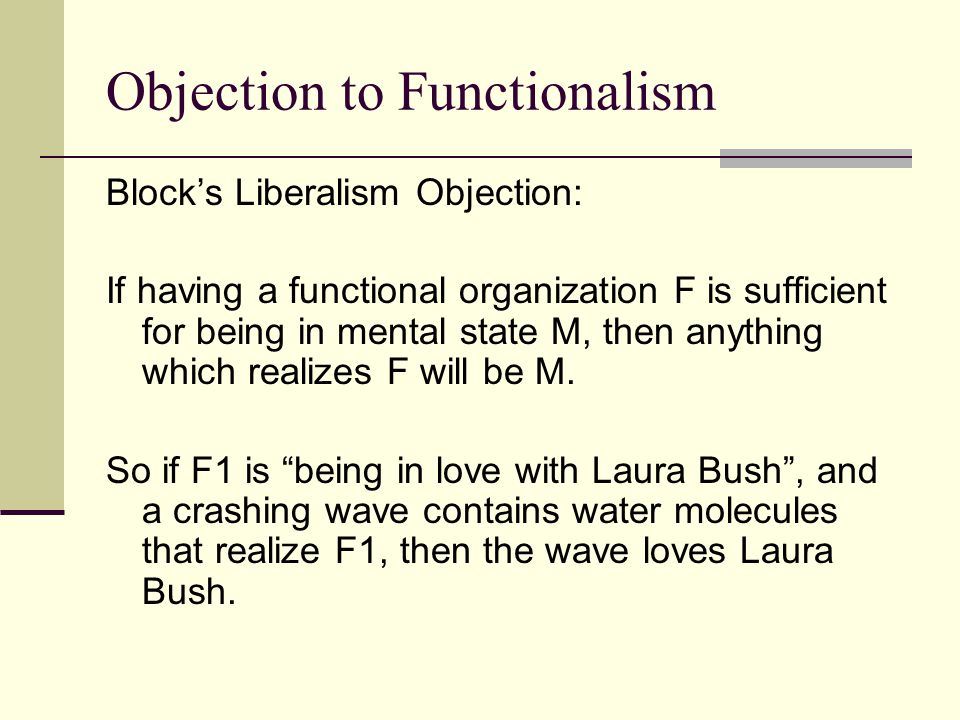 Objection to Functionalism

Block’s Liberalism Objection:

If having a functional organization F is sufficient for being in mental state M, then anything which realizes F will be M.

So if F1 is “being in love with Laura Bush”, and a crashing wave contains water molecules that realize F1, then the wave loves Laura Bush.